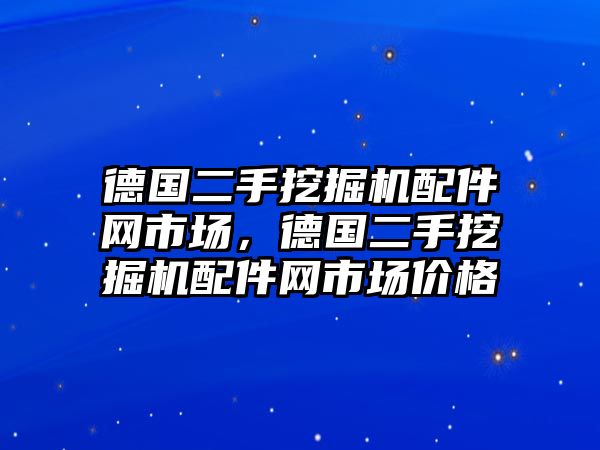 德国二手挖掘机配件网市场，德国二手挖掘机配件网市场价格